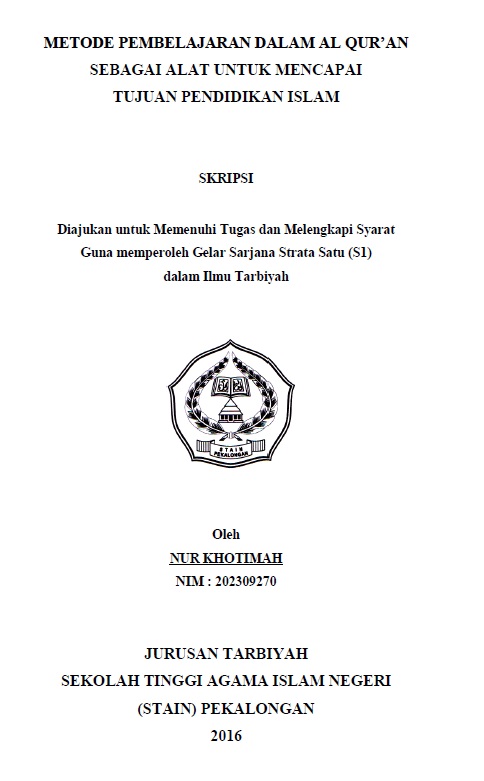 METODE PEMBELAJARAN DALAM AL QUR'AN
SEBAGAI ALAT UNTUK MENCAPAI
TUJUAN PENDIDIKAN ISLAM

SKRIPSI

Diajukan untuk Memenuhi Tugas dan Melengkapi Syarat
Guna memperoleh Gelar Sarjana Strata Satu (S1)
dalam Ilmu Tarbiyah

STAIN
PEKALONGAN

Oleh
NUR KHOTIMAH
NIM : 202309270

JURUSAN TARBIYAH
SEKOLAH TINGGI AGAMA ISLAM NEGERI
(STAIN) PEKALONGAN
2016